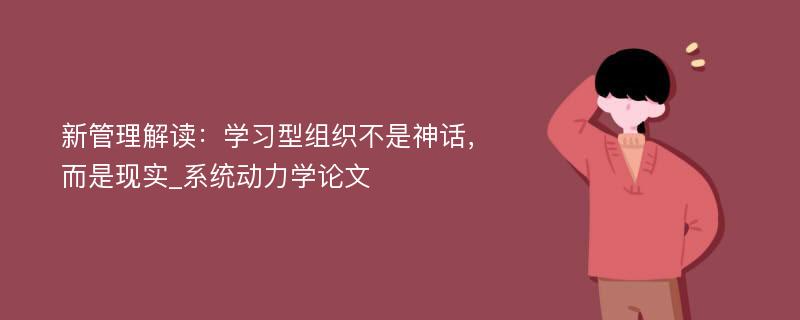 新管理解读：学习型组织不是神话，而是现实_系统动力学论文